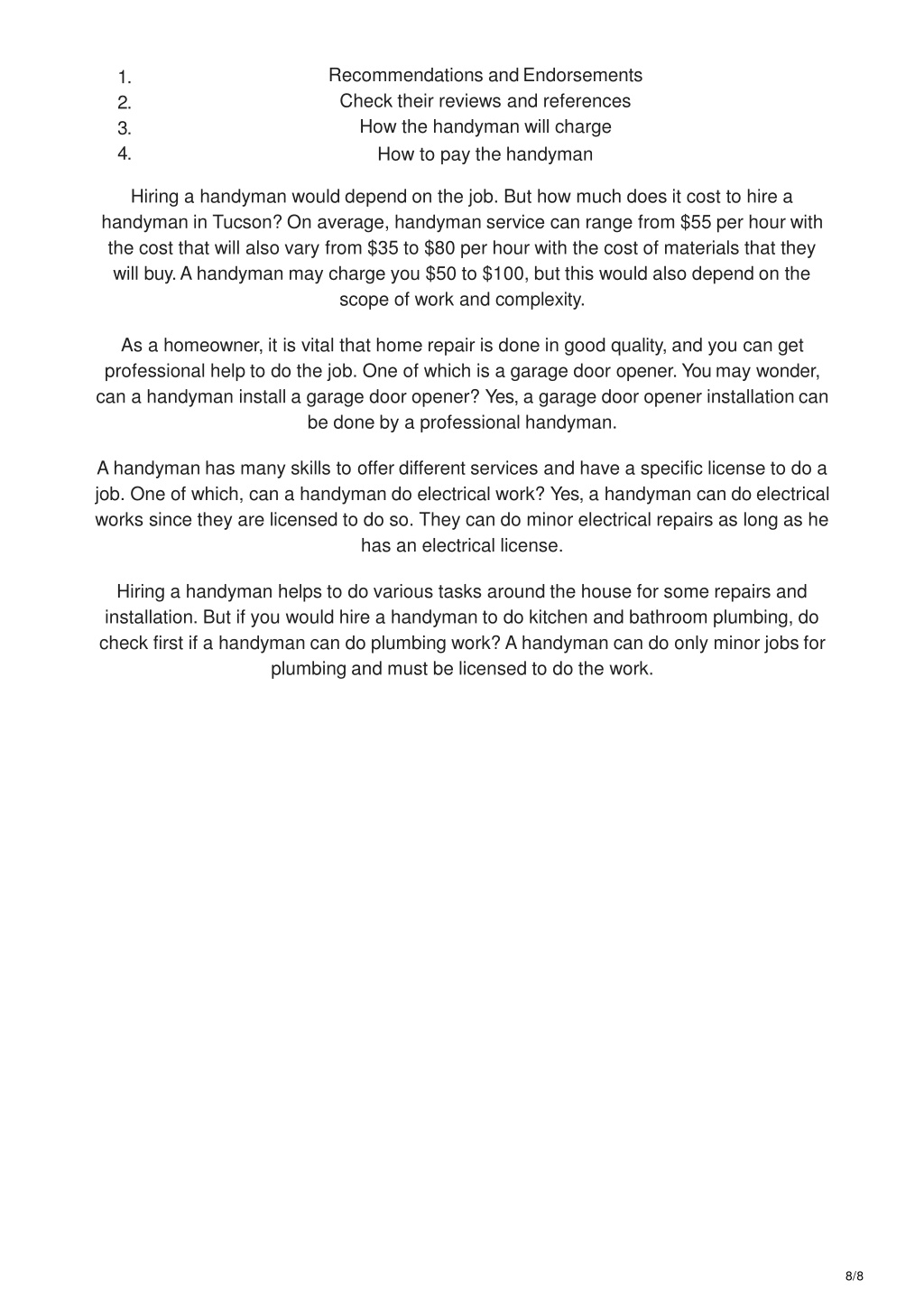 1. Recommendations and Endorsements
2. Check their reviews and references
3. How the handyman will charge
4. How to pay the handyman

Hiring a handyman would depend on the job. But how much does it cost to hire a handyman in Tucson? On average, handyman service can range from \$55 per hour with the cost that will also vary from \$35 to \$80 per hour with the cost of materials that they will buy. A handyman may charge you \$50 to \$100, but this would also depend on the scope of work and complexity.

As a homeowner, it is vital that home repair is done in good quality, and you can get professional help to do the job. One of which is a garage door opener. You may wonder, can a handyman install a garage door opener? Yes, a garage door opener installation can be done by a professional handyman.

A handyman has many skills to offer different services and have a specific license to do a job. One of which, can a handyman do electrical work? Yes, a handyman can do electrical works since they are licensed to do so. They can do minor electrical repairs as long as he has an electrical license.

Hiring a handyman helps to do various tasks around the house for some repairs and installation. But if you would hire a handyman to do kitchen and bathroom plumbing, do check first if a handyman can do plumbing work? A handyman can do only minor jobs for plumbing and must be licensed to do the work.

8/8